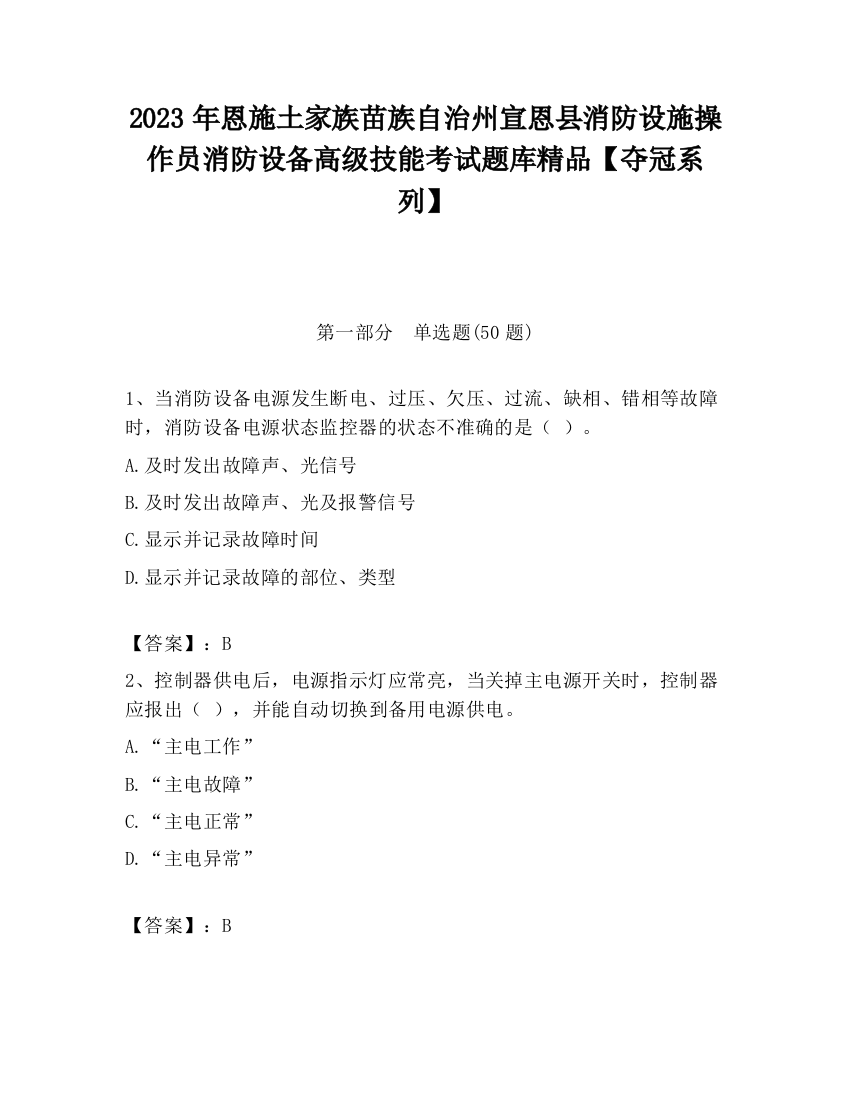 2023 年恩施土家族苗族自治州宣恩县消防设施操作员消防设备高级技能考试题库精品【夺冠系列】

第一部分　单选题(50 题)

1、当消防设备电源发生断电、过压、欠压、过流、缺相、错相等故障时，消防设备电源状态监控器的状态不准确的是（ ）。

A.及时发出故障声、光信号

B.及时发出故障声、光及报警信号

C.显示并记录故障时间

D.显示并记录故障的部位、类型

【答案】：B

2、控制器供电后，电源指示灯应常亮，当关掉主电源开关时，控制器应报出（ ），并能自动切换到备用电源供电。

A.“主电工作”

B.“主电故障”

C.“主电正常”

D.“主电异常”

【答案】：B